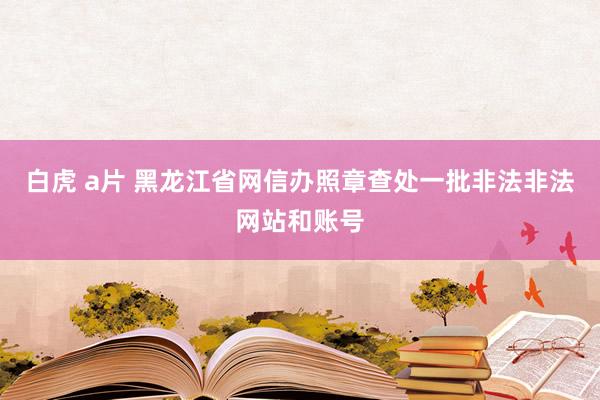 白虎 a片 黑龙江省网信办照章查处一批非法非法网站和账号